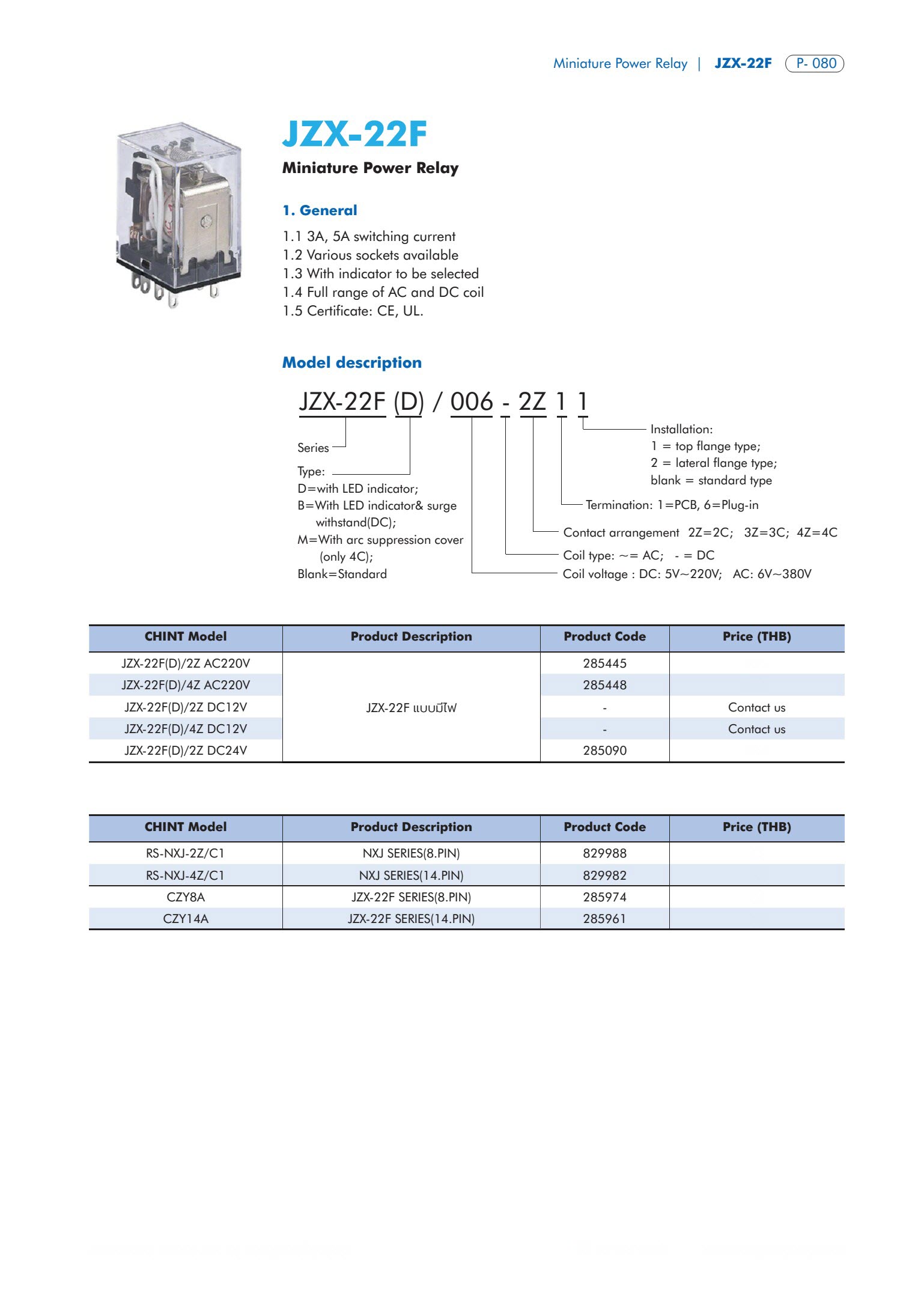 Miniature Power Relay | JZX-22F P- 080

JZX-22F

Miniature Power Relay

1. General

1.1 3A, 5A switching current
1.2 Various sockets available
1.3 With indicator to be selected
1.4 Full range of AC and DC coil
1.5 Certificate: CE, UL.

Model description

JZX-22F (D) / 006 - 2Z 1 1

Series

Type:
D=with LED indicator;
B=With LED indicator& surge withstand(DC);
M=With arc suppression cover (only 4C);
Blank=Standard

Installation:
1 = top flange type;
2 = lateral flange type;
blank = standard type

Termination: 1=PCB, 6=Plug-in

Contact arrangement 2Z=2C; 3Z=3C; 4Z=4C

Coil type: ~= AC; - = DC

Coil voltage : DC: 5V~220V; AC: 6V~380V

| CHINT Model | Product Description | Product Code | Price (THB) |
|---|---|---|---|
| JZX-22F(D)/2Z AC220V | JZX-22F แบบมีไฟ | 285445 | |
| JZX-22F(D)/4Z AC220V | | 285448 | |
| JZX-22F(D)/2Z DC12V | | - | Contact us |
| JZX-22F(D)/4Z DC12V | | - | Contact us |
| JZX-22F(D)/2Z DC24V | | 285090 | |

| CHINT Model | Product Description | Product Code | Price (THB) |
|---|---|---|---|
| RS-NXJ-2Z/C1 | NXJ SERIES(8.PIN) | 829988 | |
| RS-NXJ-4Z/C1 | NXJ SERIES(14.PIN) | 829982 | |
| CZY8A | JZX-22F SERIES(8.PIN) | 285974 | |
| CZY14A | JZX-22F SERIES(14.PIN) | 285961 | |